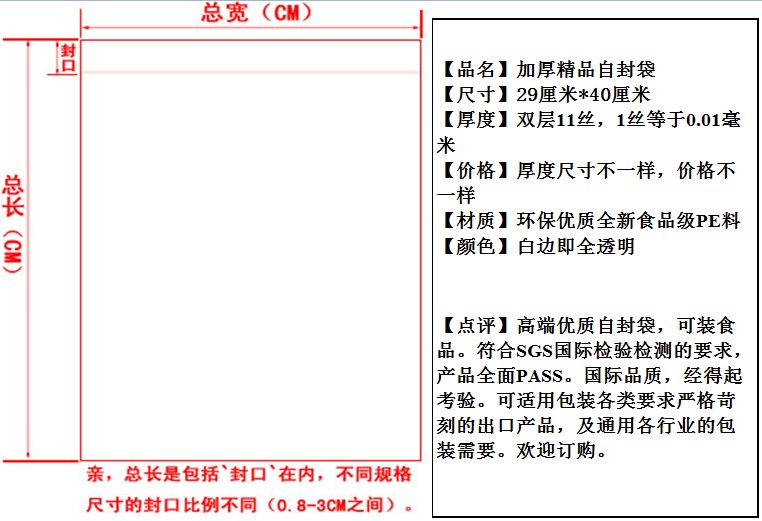 总宽（CM）

封口

总长（CM）

亲，总长是包括`封口`在内，不同规格尺寸的封口比例不同（0.8-3CM之间）。

【品名】加厚精品自封袋
【尺寸】29厘米*40厘米
【厚度】双层11丝，1丝等于0.01毫米
【价格】厚度尺寸不一样，价格不一样
【材质】环保优质全新食品级PE料
【颜色】白边即全透明

【点评】高端优质自封袋，可装食品。符合SGS国际检验检测的要求，产品全面PASS。国际品质，经得起考验。可适用包装各类要求严格苛刻的出口产品，及通用各行业的包装需要。欢迎订购。